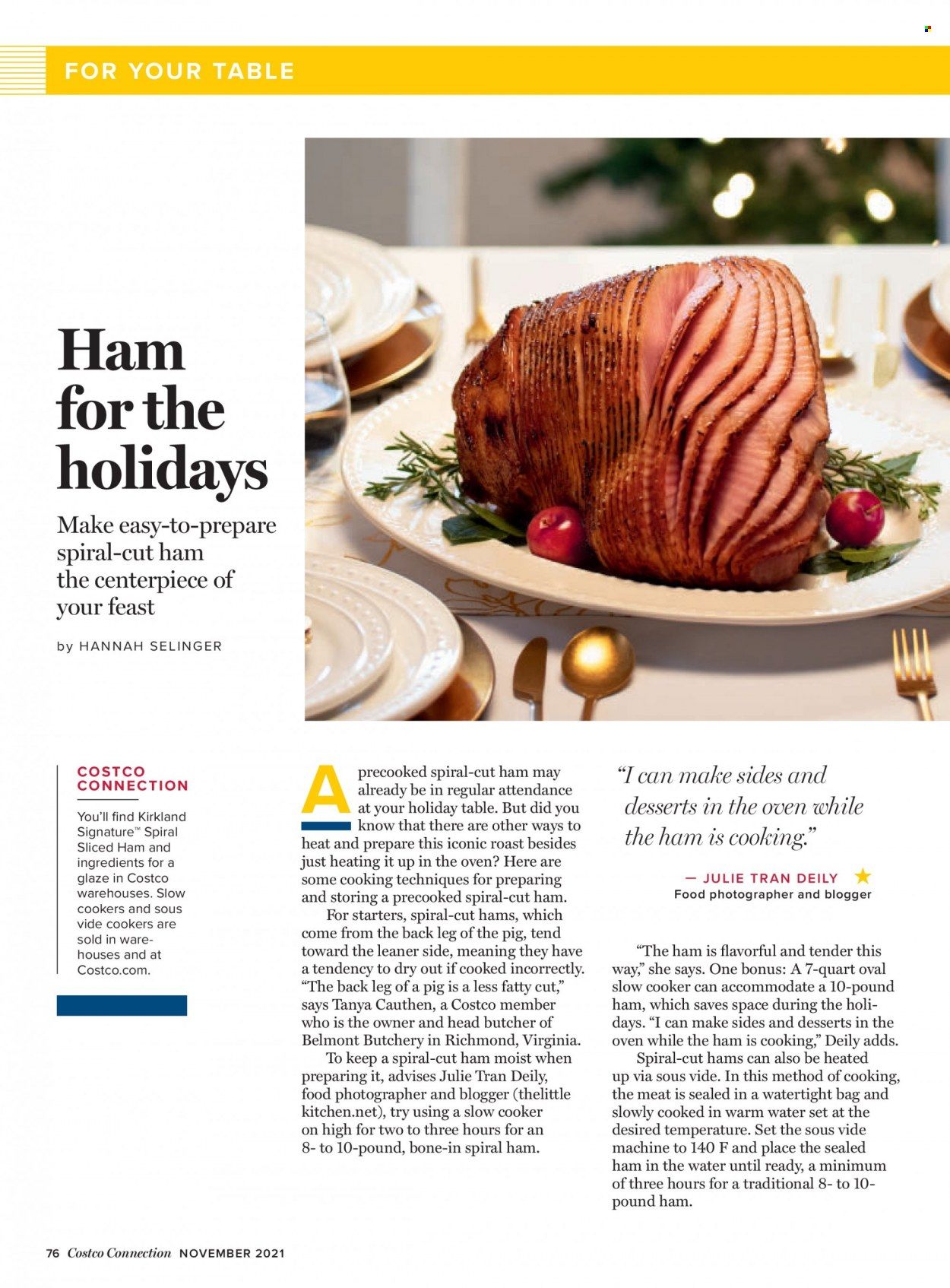 FOR YOUR TABLE

Ham for the holidays

Make easy-to-prepare spiral-cut ham the centerpiece of your feast

by HANNAH SELINGER

COSTCO CONNECTION

You'll find Kirkland Signature™ Spiral Sliced Ham and ingredients for a glaze in Costco warehouses. Slow cookers and sous vide cookers are sold in warehouses and at Costco.com.

A precooked spiral-cut ham may already be in regular attendance at your holiday table. But did you know that there are other ways to heat and prepare this iconic roast besides just heating it up in the oven? Here are some cooking techniques for preparing and storing a precooked spiral-cut ham.

For starters, spiral-cut hams, which come from the back leg of the pig, tend toward the leaner side, meaning they have a tendency to dry out if cooked incorrectly. "The back leg of a pig is a less fatty cut," says Tanya Cauthen, a Costco member who is the owner and head butcher of Belmont Butchery in Richmond, Virginia.

To keep a spiral-cut ham moist when preparing it, advises Julie Tran Deily, food photographer and blogger (thelittle kitchen.net), try using a slow cooker on high for two to three hours for an 8- to 10-pound, bone-in spiral ham.

"I can make sides and desserts in the oven while the ham is cooking."

— JULIE TRAN DEILY
Food photographer and blogger

"The ham is flavorful and tender this way," she says. One bonus: A 7-quart oval slow cooker can accommodate a 10-pound ham, which saves space during the holidays. "I can make sides and desserts in the oven while the ham is cooking," Deily adds.

Spiral-cut hams can also be heated up via sous vide. In this method of cooking, the meat is sealed in a watertight bag and slowly cooked in warm water set at the desired temperature. Set the sous vide machine to 140 F and place the sealed ham in the water until ready, a minimum of three hours for a traditional 8- to 10-pound ham.

76 Costco Connection NOVEMBER 2021